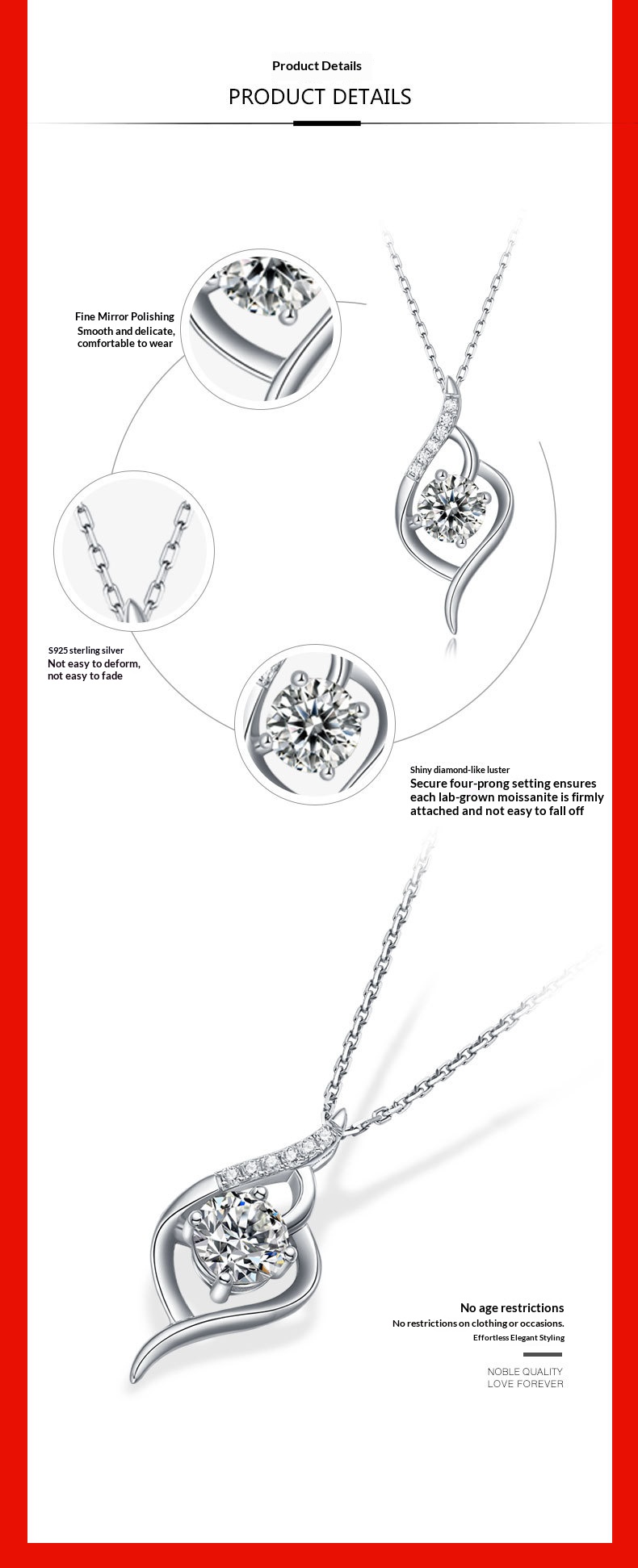 Product Details

PRODUCT DETAILS

Fine Mirror Polishing
Smooth and delicate, comfortable to wear

S925 sterling silver
Not easy to deform, not easy to fade

Shiny diamond-like luster
Secure four-prong setting ensures each lab-grown moissanite is firmly attached and not easy to fall off

No age restrictions
No restrictions on clothing or occasions.
Effortless Elegant Styling

NOBLE QUALITY
LOVE FOREVER